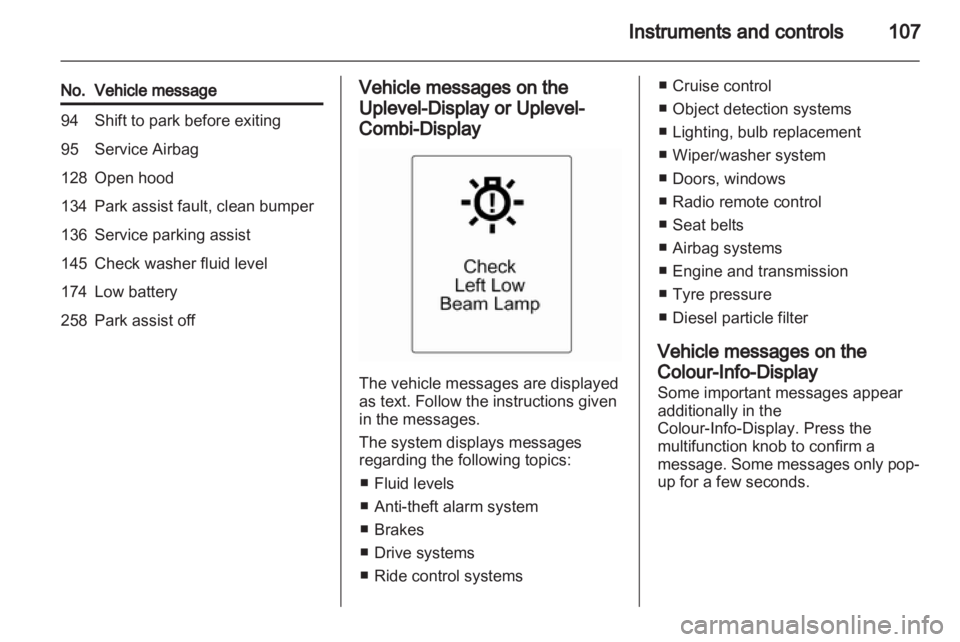 Instruments and controls 107

| No. | Vehicle message |
|---|---|
| 94 | Shift to park before exiting |
| 95 | Service Airbag |
| 128 | Open hood |
| 134 | Park assist fault, clean bumper |
| 136 | Service parking assist |
| 145 | Check washer fluid level |
| 174 | Low battery |
| 258 | Park assist off |

Vehicle messages on the Uplevel-Display or Uplevel-Combi-Display

Check
Left Low
Beam Lamp

The vehicle messages are displayed as text. Follow the instructions given in the messages.

The system displays messages regarding the following topics:

■ Fluid levels
■ Anti-theft alarm system
■ Brakes
■ Drive systems
■ Ride control systems
■ Cruise control
■ Object detection systems
■ Lighting, bulb replacement
■ Wiper/washer system
■ Doors, windows
■ Radio remote control
■ Seat belts
■ Airbag systems
■ Engine and transmission
■ Tyre pressure
■ Diesel particle filter

Vehicle messages on the Colour-Info-Display
Some important messages appear additionally in the Colour-Info-Display. Press the multifunction knob to confirm a message. Some messages only pop-up for a few seconds.

carmanualsonline.info